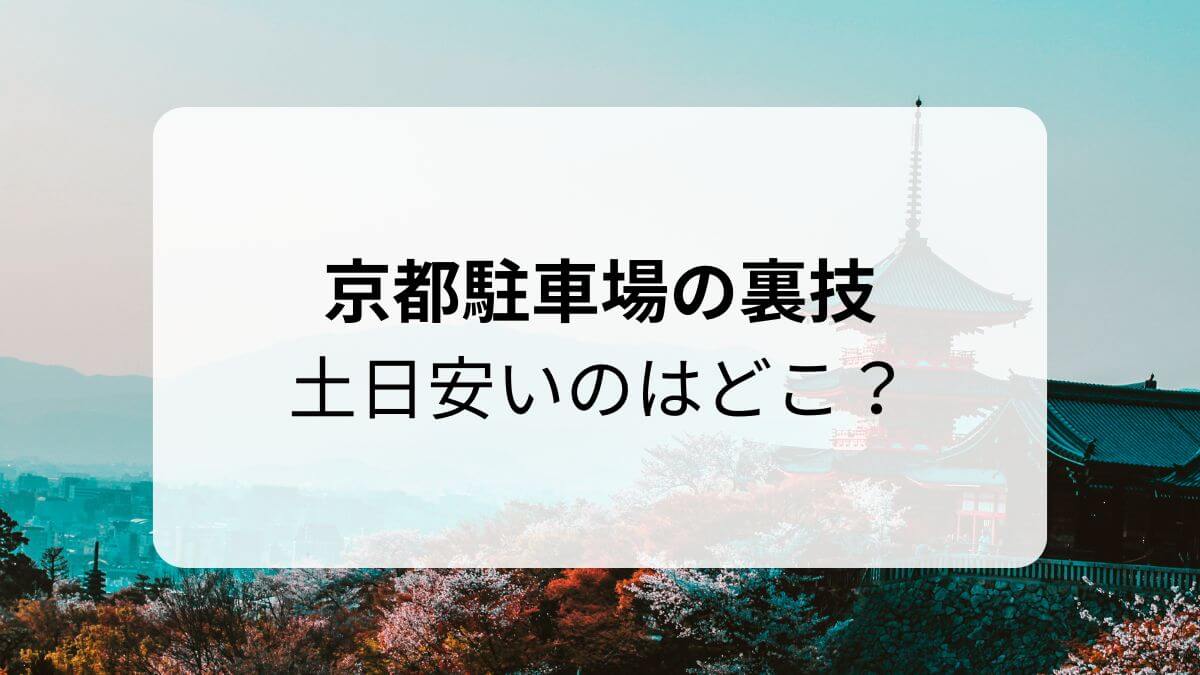 京都駐車場の裏技
土日安いのはどこ？